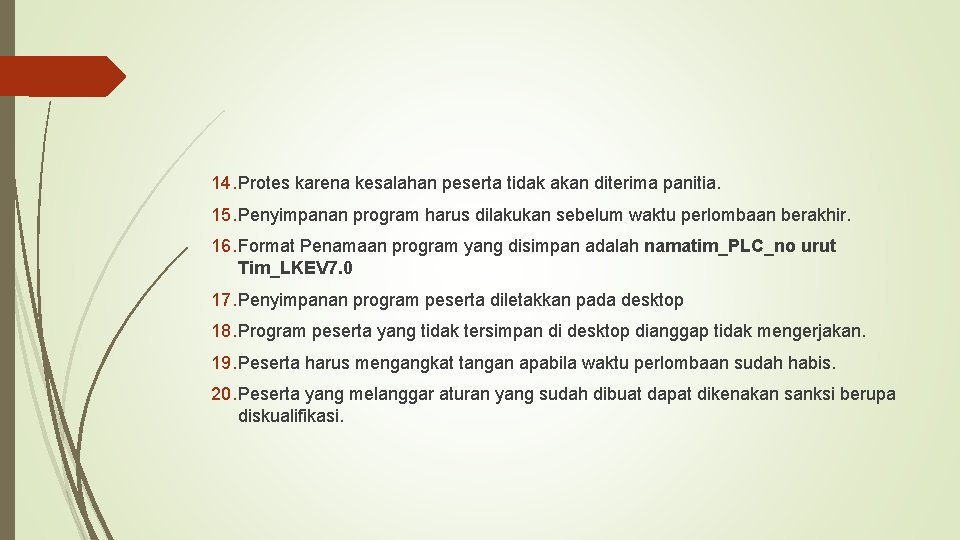 14. Protes karena kesalahan peserta tidak akan diterima panitia.

15. Penyimpanan program harus dilakukan sebelum waktu perlombaan berakhir.

16. Format Penamaan program yang disimpan adalah namatim_PLC_no urut Tim_LKEV7.0

17. Penyimpanan program peserta diletakkan pada desktop

18. Program peserta yang tidak tersimpan di desktop dianggap tidak mengerjakan.

19. Peserta harus mengangkat tangan apabila waktu perlombaan sudah habis.

20. Peserta yang melanggar aturan yang sudah dibuat dapat dikenakan sanksi berupa diskualifikasi.